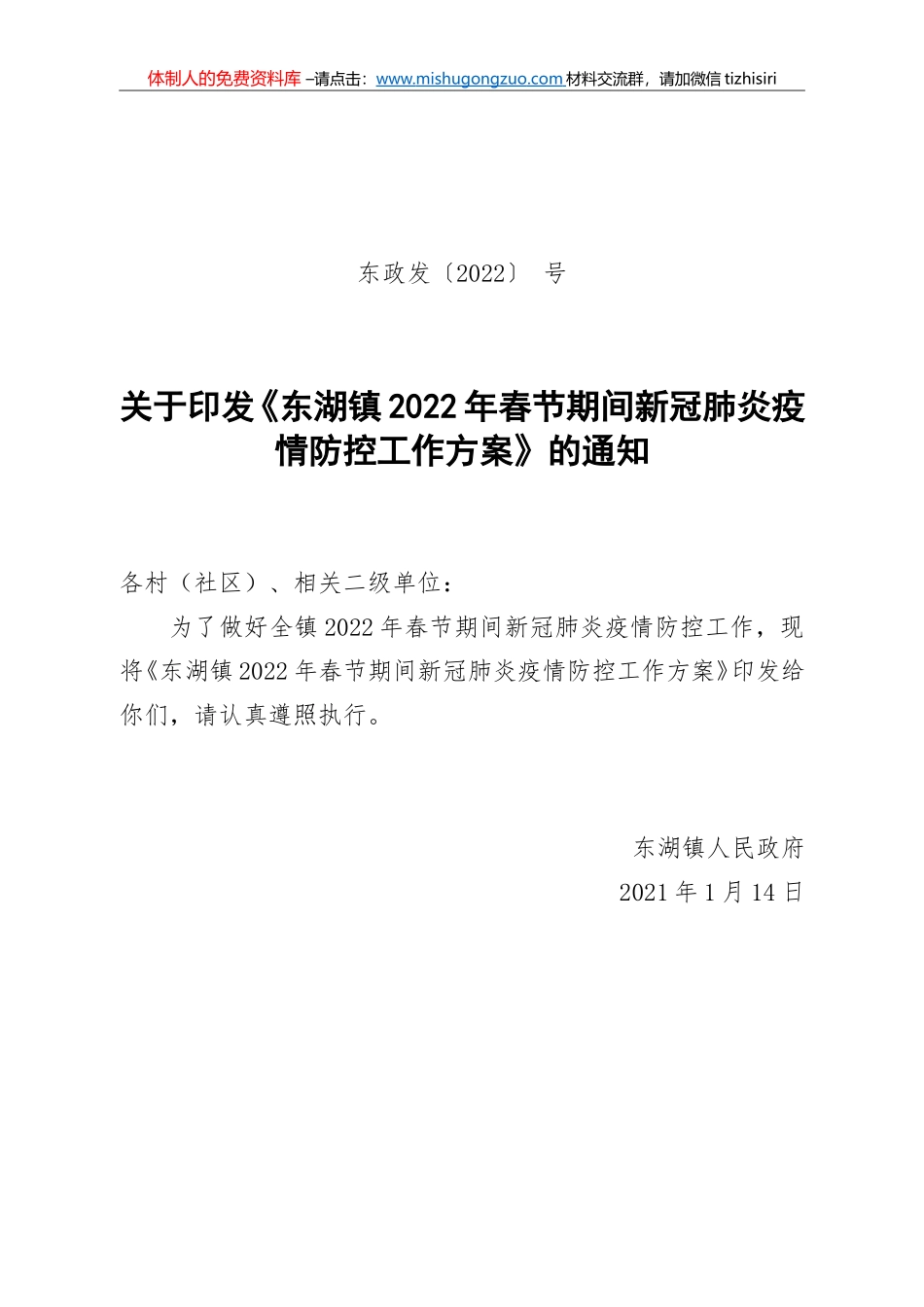 体制人的免费资料库–请点击：www.mishugongzuo.com材料交流群，请加微信tizhisiri

东政发〔2022〕 号

关于印发《东湖镇2022年春节期间新冠肺炎疫情防控工作方案》的通知

各村（社区）、相关二级单位：

为了做好全镇2022年春节期间新冠肺炎疫情防控工作，现将《东湖镇2022年春节期间新冠肺炎疫情防控工作方案》印发给你们，请认真遵照执行。

东湖镇人民政府
2021年1月14日